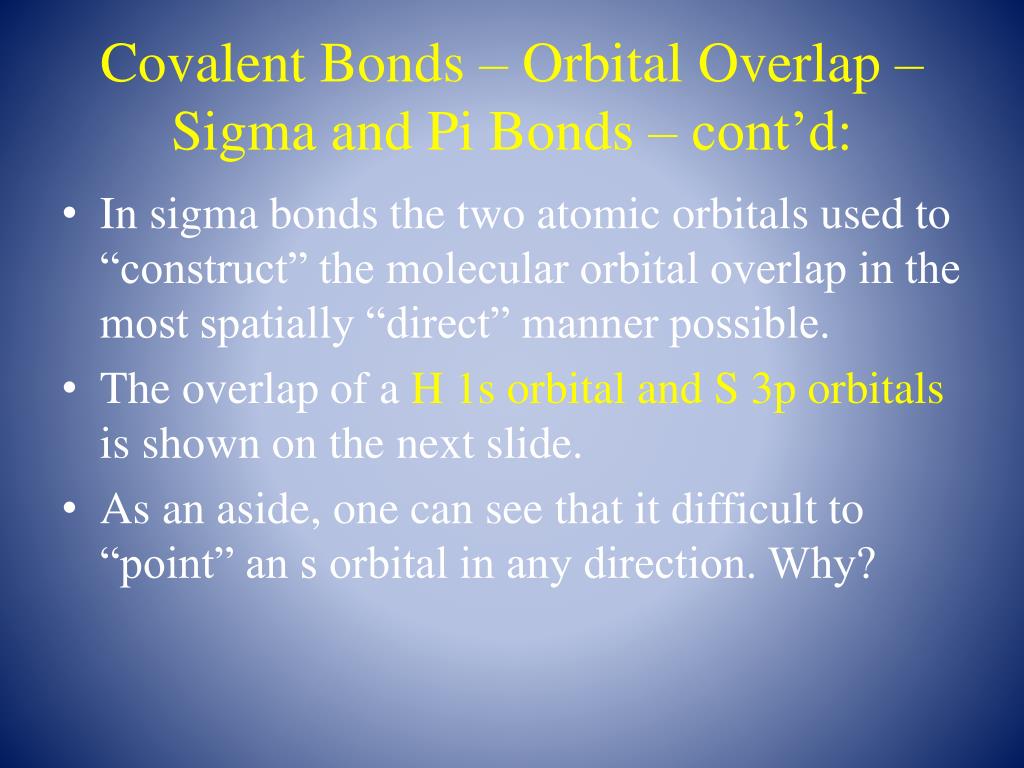 Covalent Bonds – Orbital Overlap – Sigma and Pi Bonds – cont’d:

• In sigma bonds the two atomic orbitals used to “construct” the molecular orbital overlap in the most spatially “direct” manner possible.

• The overlap of a H 1s orbital and S 3p orbitals is shown on the next slide.

• As an aside, one can see that it difficult to “point” an s orbital in any direction. Why?